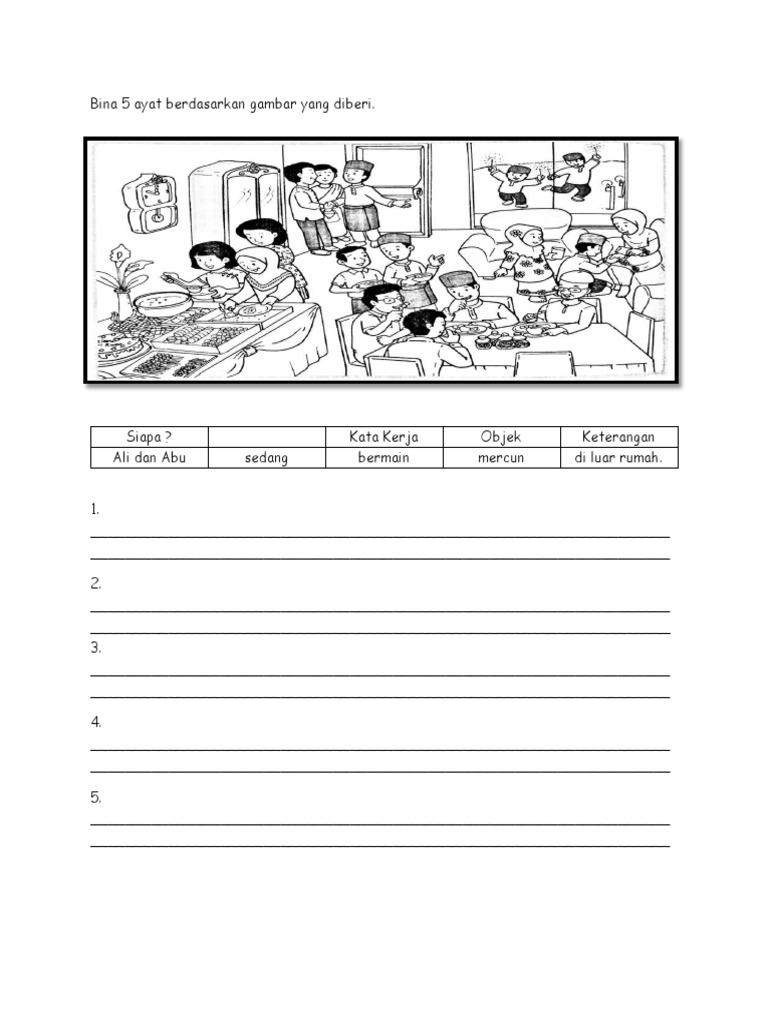 Bina 5 ayat berdasarkan gambar yang diberi.

| Siapa ? | | Kata Kerja | Objek | Keterangan |
|---|---|---|---|---|
| Ali dan Abu | sedang | bermain | mercun | di luar rumah. |

1.
____
____

2.
____
____

3.
____
____

4.
____
____

5.
____
____